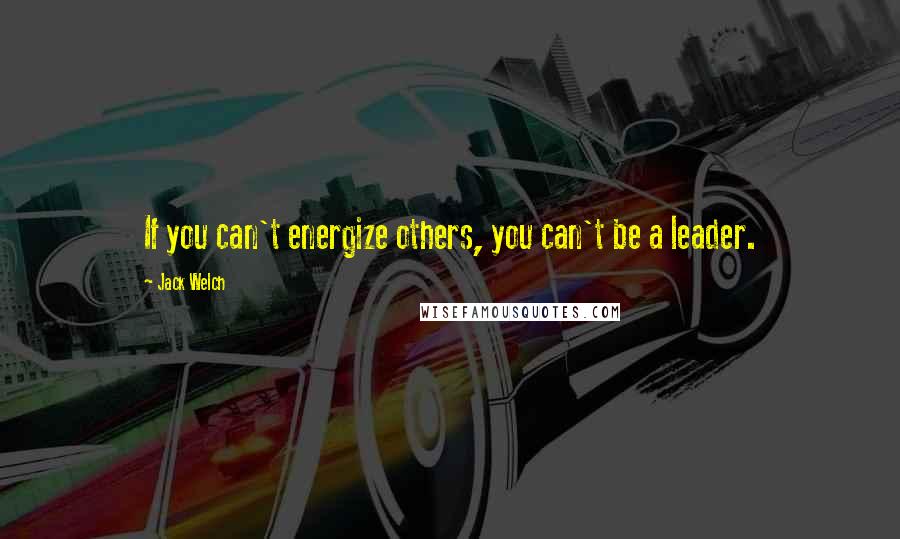 If you can`t energize others, you can`t be a leader.

- Jack Welch

WISEFAMOUSQUOTES.COM